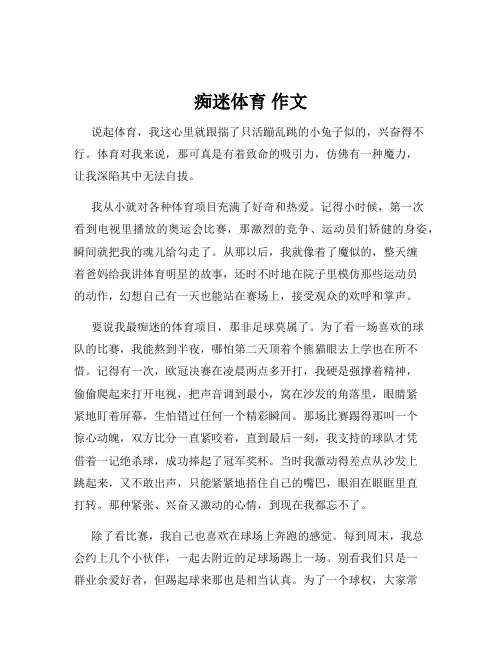 痴迷体育 作文

说起体育，我这心里就跟揣了只活蹦乱跳的小兔子似的，兴奋得不行。体育对我来说，那可真是有着致命的吸引力，仿佛有一种魔力，让我深陷其中无法自拔。

我从小就对各种体育项目充满了好奇和热爱。记得小时候，第一次看到电视里播放的奥运会比赛，那激烈的竞争、运动员们矫健的身姿，瞬间就把我的魂儿给勾走了。从那以后，我就像着了魔似的，整天缠着爸妈给我讲体育明星的故事，还时不时地在院子里模仿那些运动员的动作，幻想自己有一天也能站在赛场上，接受观众的欢呼和掌声。

要说我最痴迷的体育项目，那非足球莫属了。为了看一场喜欢的球队的比赛，我能熬到半夜，哪怕第二天顶着个熊猫眼去上学也在所不惜。记得有一次，欧冠决赛在凌晨两点多开打，我硬是强撑着精神，偷偷爬起来打开电视，把声音调到最小，窝在沙发的角落里，眼睛紧紧地盯着屏幕，生怕错过任何一个精彩瞬间。那场比赛踢得那叫一个惊心动魄，双方比分一直紧咬着，直到最后一刻，我支持的球队才凭借着一记绝杀球，成功捧起了冠军奖杯。当时我激动得差点从沙发上跳起来，又不敢出声，只能紧紧地捂住自己的嘴巴，眼泪在眼眶里直打转。那种紧张、兴奋又激动的心情，到现在我都忘不了。

除了看比赛，我自己也喜欢在球场上奔跑的感觉。每到周末，我总会约上几个小伙伴，一起去附近的足球场踢上一场。别看我们只是一群业余爱好者，但踢起球来那也是相当认真。为了一个球权，大家常